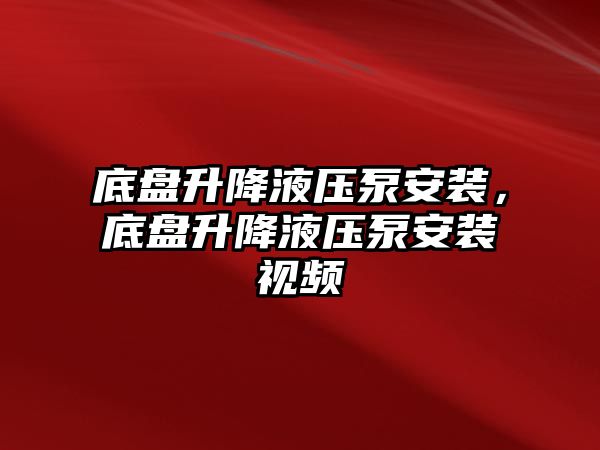 底盘升降液压泵安装，底盘升降液压泵安装视频